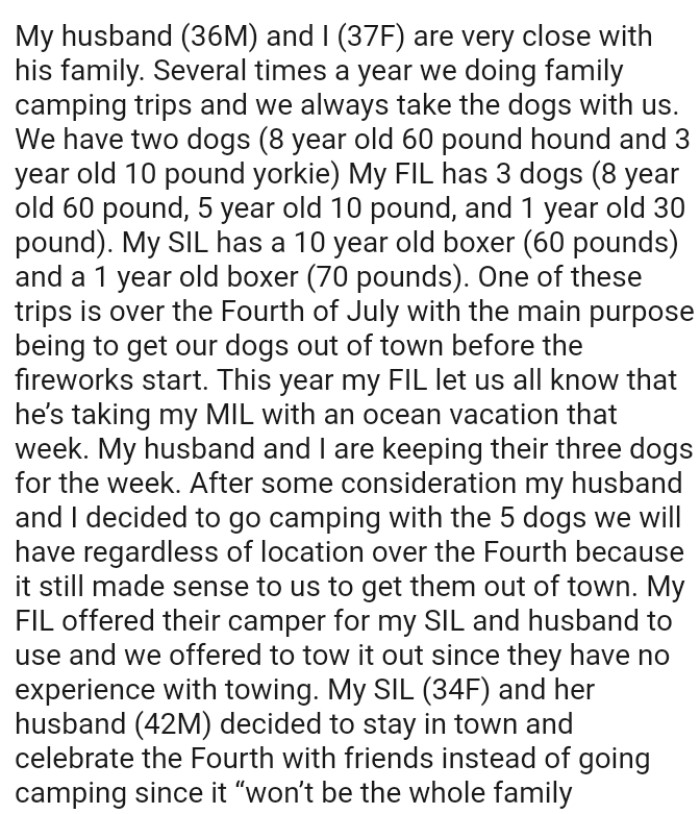 My husband (36M) and I (37F) are very close with his family. Several times a year we doing family camping trips and we always take the dogs with us. We have two dogs (8 year old 60 pound hound and 3 year old 10 pound yorkie) My FIL has 3 dogs (8 year old 60 pound, 5 year old 10 pound, and 1 year old 30 pound). My SIL has a 10 year old boxer (60 pounds) and a 1 year old boxer (70 pounds). One of these trips is over the Fourth of July with the main purpose being to get our dogs out of town before the fireworks start. This year my FIL let us all know that he's taking my MIL with an ocean vacation that week. My husband and I are keeping their three dogs for the week. After some consideration my husband and I decided to go camping with the 5 dogs we will have regardless of location over the Fourth because it still made sense to us to get them out of town. My FIL offered their camper for my SIL and husband to use and we offered to tow it out since they have no experience with towing. My SIL (34F) and her husband (42M) decided to stay in town and celebrate the Fourth with friends instead of going camping since it "won't be the whole family